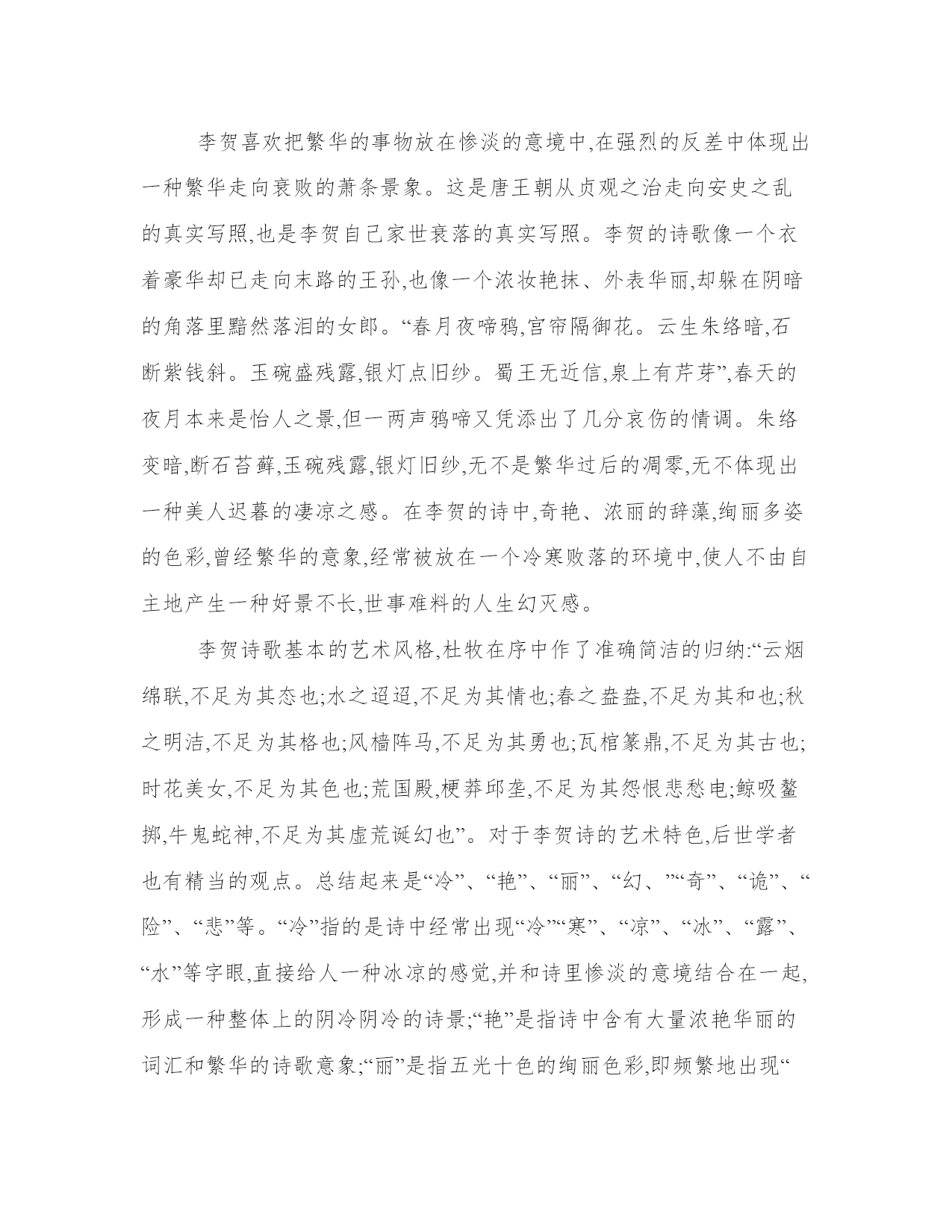 李贺喜欢把繁华的事物放在惨淡的意境中,在强烈的反差中体现出一种繁华走向衰败的萧条景象。这是唐王朝从贞观之治走向安史之乱的真实写照,也是李贺自己家世衰落的真实写照。李贺的诗歌像一个衣着豪华却已走向末路的王孙,也像一个浓妆艳抹、外表华丽,却躲在阴暗的角落里黯然落泪的女郎。“春月夜啼鸦,宫帘隔御花。云生朱络暗,石断紫钱斜。玉碗盛残露,银灯点旧纱。蜀王无近信,泉上有芹芽”,春天的夜月本来是怡人之景,但一两声鸦啼又凭添出了几分哀伤的情调。朱络变暗,断石苔藓,玉碗残露,银灯旧纱,无不是繁华过后的凋零,无不体现出一种美人迟暮的凄凉之感。在李贺的诗中,奇艳、浓丽的辞藻,绚丽多姿的色彩,曾经繁华的意象,经常被放在一个冷寒败落的环境中,使人不由自主地产生一种好景不长,世事难料的人生幻灭感。

李贺诗歌基本的艺术风格,杜牧在序中作了准确简洁的归纳:“云烟绵联,不足为其态也;水之迢迢,不足为其情也;春之盎盎,不足为其和也;秋之明洁,不足为其格也;风樯阵马,不足为其勇也;瓦棺篆鼎,不足为其古也;时花美女,不足为其色也;荒国殿,梗莽邱垄,不足为其怨恨悲愁电;鲸吸鳌掷,牛鬼蛇神,不足为其虚荒诞幻也”。对于李贺诗的艺术特色,后世学者也有精当的观点。总结起来是“冷”、“艳”、“丽”、“幻、”“奇”、“诡”、“险”、“悲”等。“冷”指的是诗中经常出现“冷”“寒”、“凉”、“冰”、“露”、“水”等字眼,直接给人一种冰凉的感觉,并和诗里惨淡的意境结合在一起,形成一种整体上的阴冷阴冷的诗景;“艳”是指诗中含有大量浓艳华丽的词汇和繁华的诗歌意象;“丽”是指五光十色的绚丽色彩,即频繁地出现“